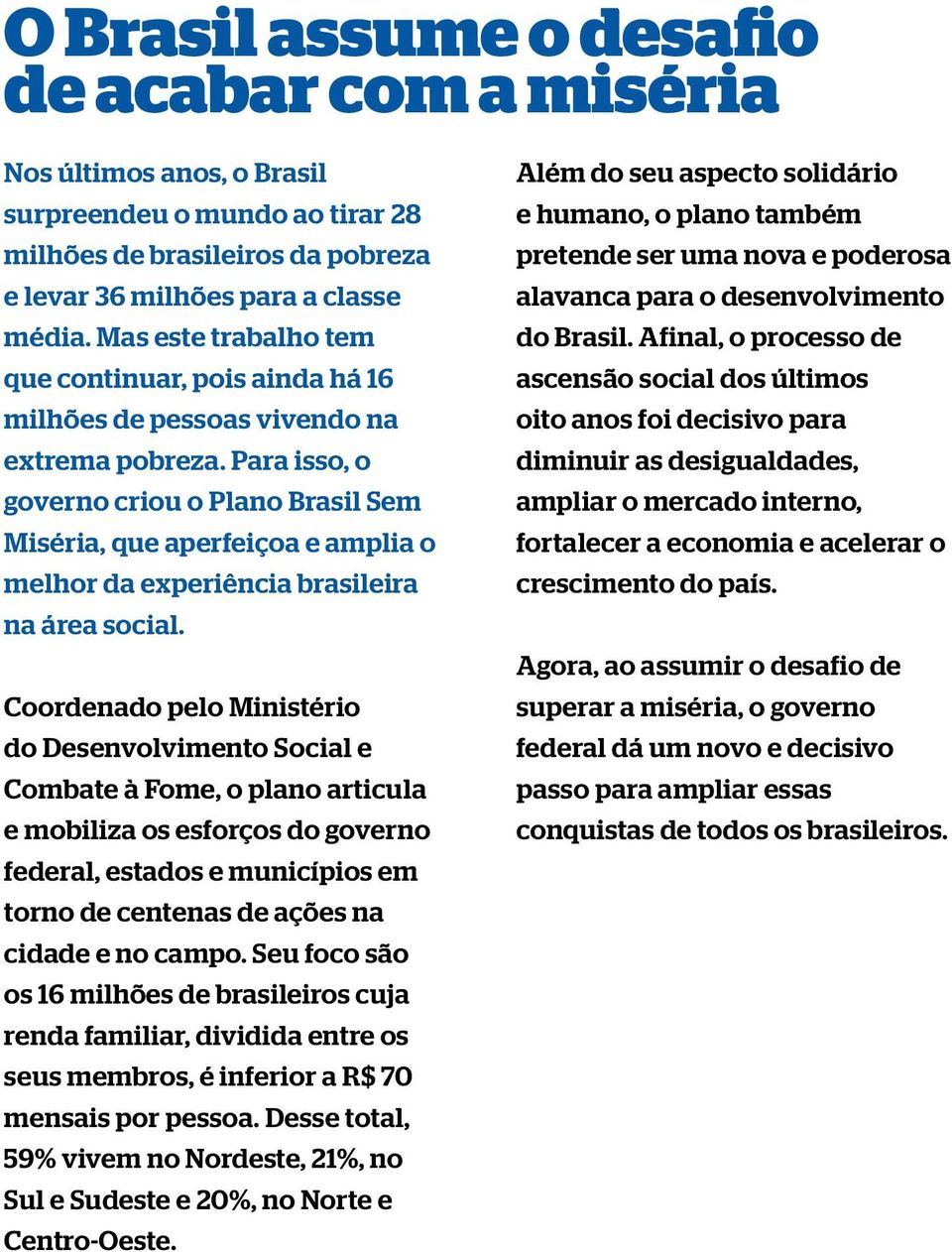 O Brasil assume o desafio de acabar com a miséria

Nos últimos anos, o Brasil surpreendeu o mundo ao tirar 28 milhões de brasileiros da pobreza e levar 36 milhões para a classe média. Mas este trabalho tem que continuar, pois ainda há 16 milhões de pessoas vivendo na extrema pobreza. Para isso, o governo criou o Plano Brasil Sem Miséria, que aperfeiçoa e amplia o melhor da experiência brasileira na área social.

Coordenado pelo Ministério do Desenvolvimento Social e Combate à Fome, o plano articula e mobiliza os esforços do governo federal, estados e municípios em torno de centenas de ações na cidade e no campo. Seu foco são os 16 milhões de brasileiros cuja renda familiar, dividida entre os seus membros, é inferior a R$ 70 mensais por pessoa. Desse total, 59% vivem no Nordeste, 21%, no Sul e Sudeste e 20%, no Norte e Centro-Oeste.

Além do seu aspecto solidário e humano, o plano também pretende ser uma nova e poderosa alavanca para o desenvolvimento do Brasil. Afinal, o processo de ascensão social dos últimos oito anos foi decisivo para diminuir as desigualdades, ampliar o mercado interno, fortalecer a economia e acelerar o crescimento do país.

Agora, ao assumir o desafio de superar a miséria, o governo federal dá um novo e decisivo passo para ampliar essas conquistas de todos os brasileiros.